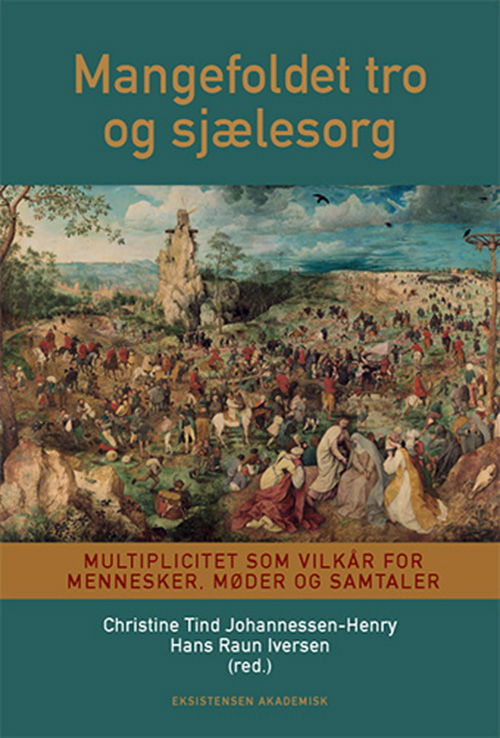 Mangefoldet tro og sjælesorg

MULTIPLICITET SOM VILKÅR FOR MENNESKER, MØDER OG SAMTALER

Christine Tind Johannessen-Henry
Hans Raun Iversen
(red.)

EKSISTENSEN AKADEMISK